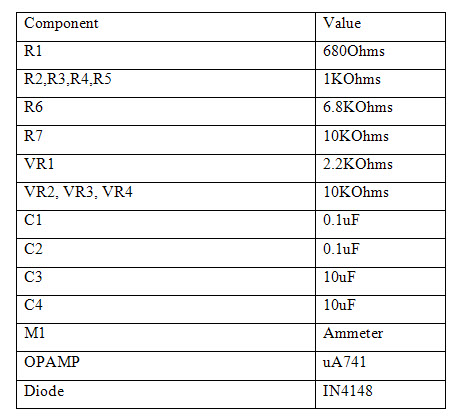 | Component | Value |
|---|---|
| R1 | 680Ohms |
| R2,R3,R4,R5 | 1KOhms |
| R6 | 6.8KOhms |
| R7 | 10KOhms |
| VR1 | 2.2KOhms |
| VR2, VR3, VR4 | 10KOhms |
| C1 | 0.1uF |
| C2 | 0.1uF |
| C3 | 10uF |
| C4 | 10uF |
| M1 | Ammeter |
| OPAMP | uA741 |
| Diode | IN4148 |